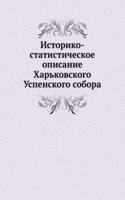 Историко-статистическое описание Харьковского Успенского собора